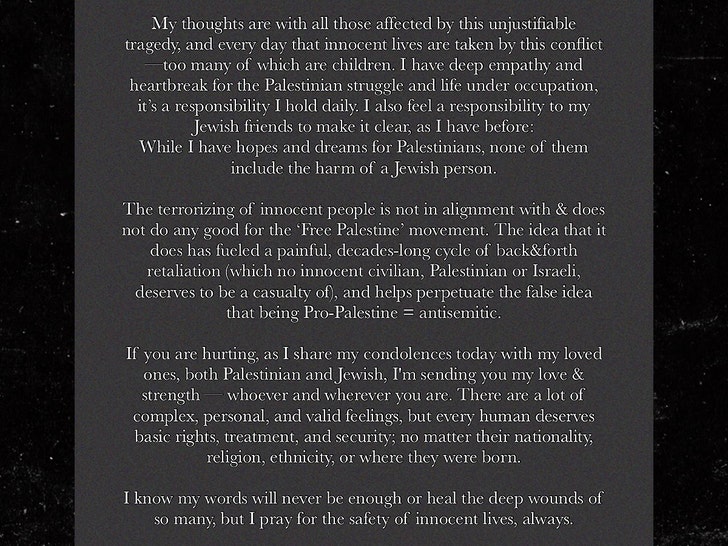 My thoughts are with all those affected by this unjustifiable tragedy, and every day that innocent lives are taken by this conflict —too many of which are children. I have deep empathy and heartbreak for the Palestinian struggle and life under occupation, it's a responsibility I hold daily. I also feel a responsibility to my Jewish friends to make it clear, as I have before:
While I have hopes and dreams for Palestinians, none of them include the harm of a Jewish person.

The terrorizing of innocent people is not in alignment with & does not do any good for the 'Free Palestine' movement. The idea that it does has fueled a painful, decades-long cycle of back&forth retaliation (which no innocent civilian, Palestinian or Israeli, deserves to be a casualty of), and helps perpetuate the false idea that being Pro-Palestine = antisemitic.

If you are hurting, as I share my condolences today with my loved ones, both Palestinian and Jewish, I'm sending you my love & strength — whoever and wherever you are. There are a lot of complex, personal, and valid feelings, but every human deserves basic rights, treatment, and security; no matter their nationality, religion, ethnicity, or where they were born.

I know my words will never be enough or heal the deep wounds of so many, but I pray for the safety of innocent lives, always.